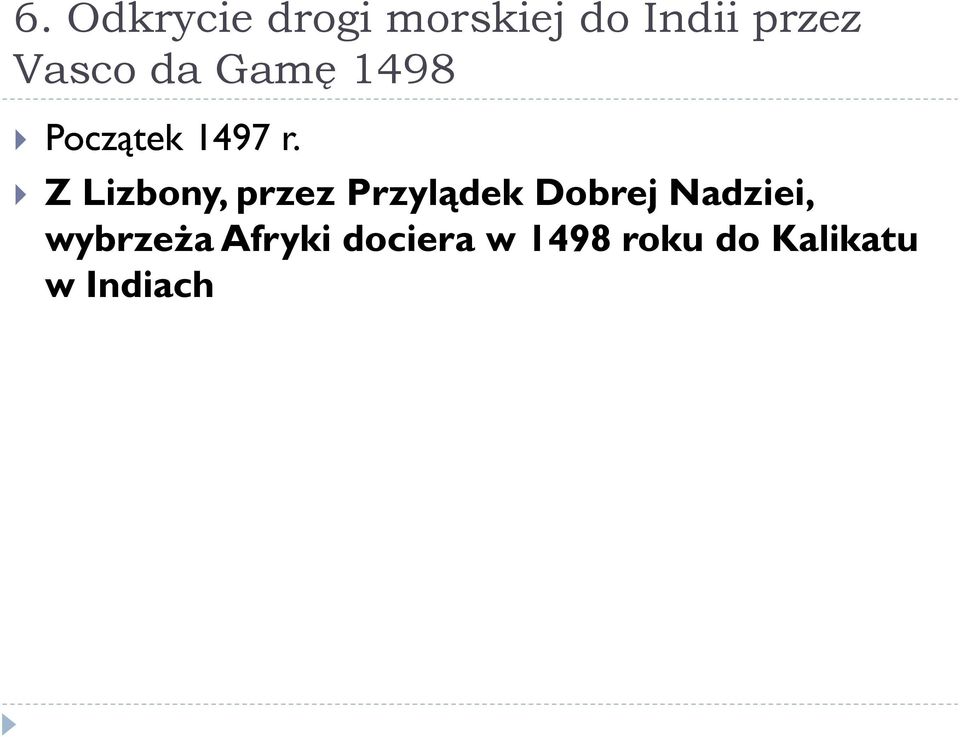 6. Odkrycie drogi morskiej do Indii przez Vasco da Gamę 1498

Początek 1497 r.

Z Lizbony, przez Przylądek Dobrej Nadziei, wybrzeża Afryki dociera w 1498 roku do Kalikatu w Indiach